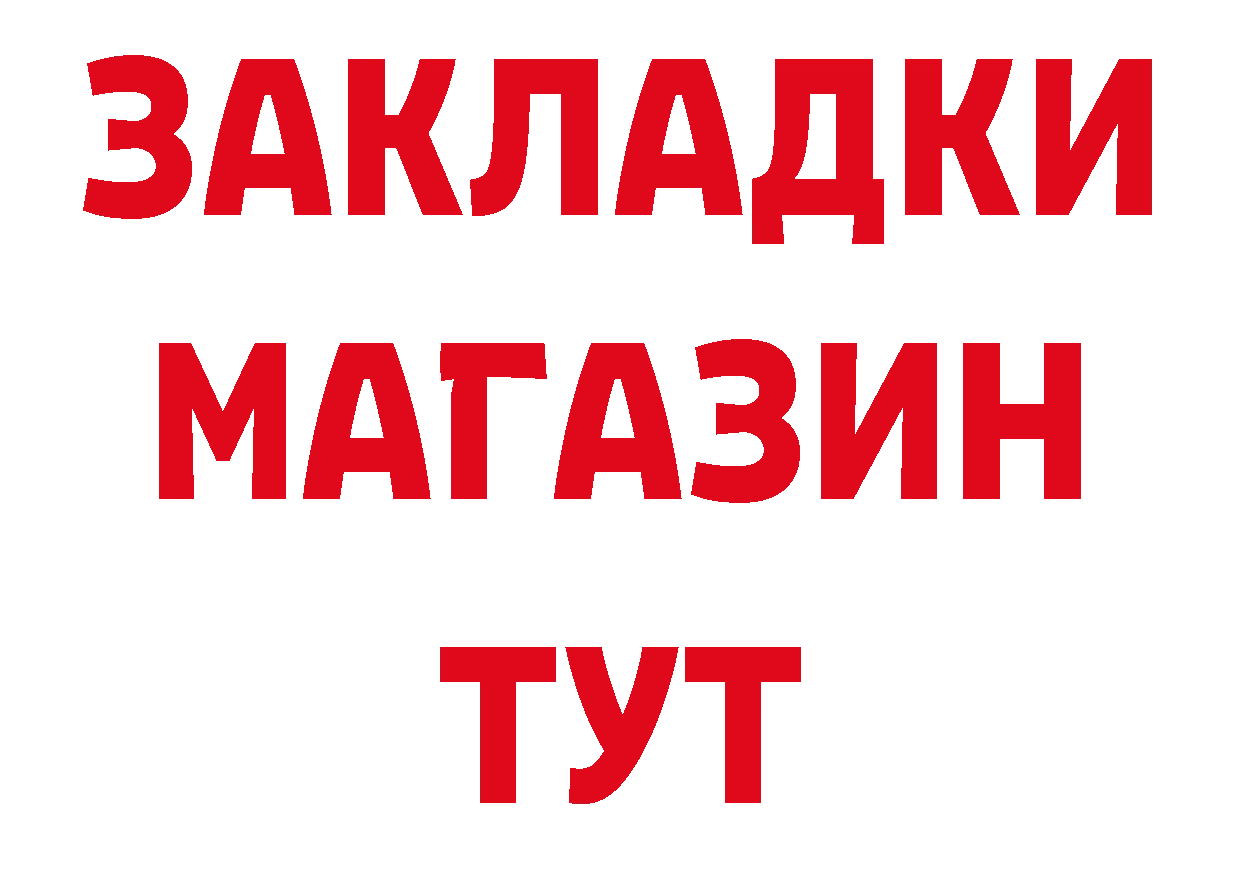 ЗАКЛАДКИ
МАГАЗИН
ТУТ